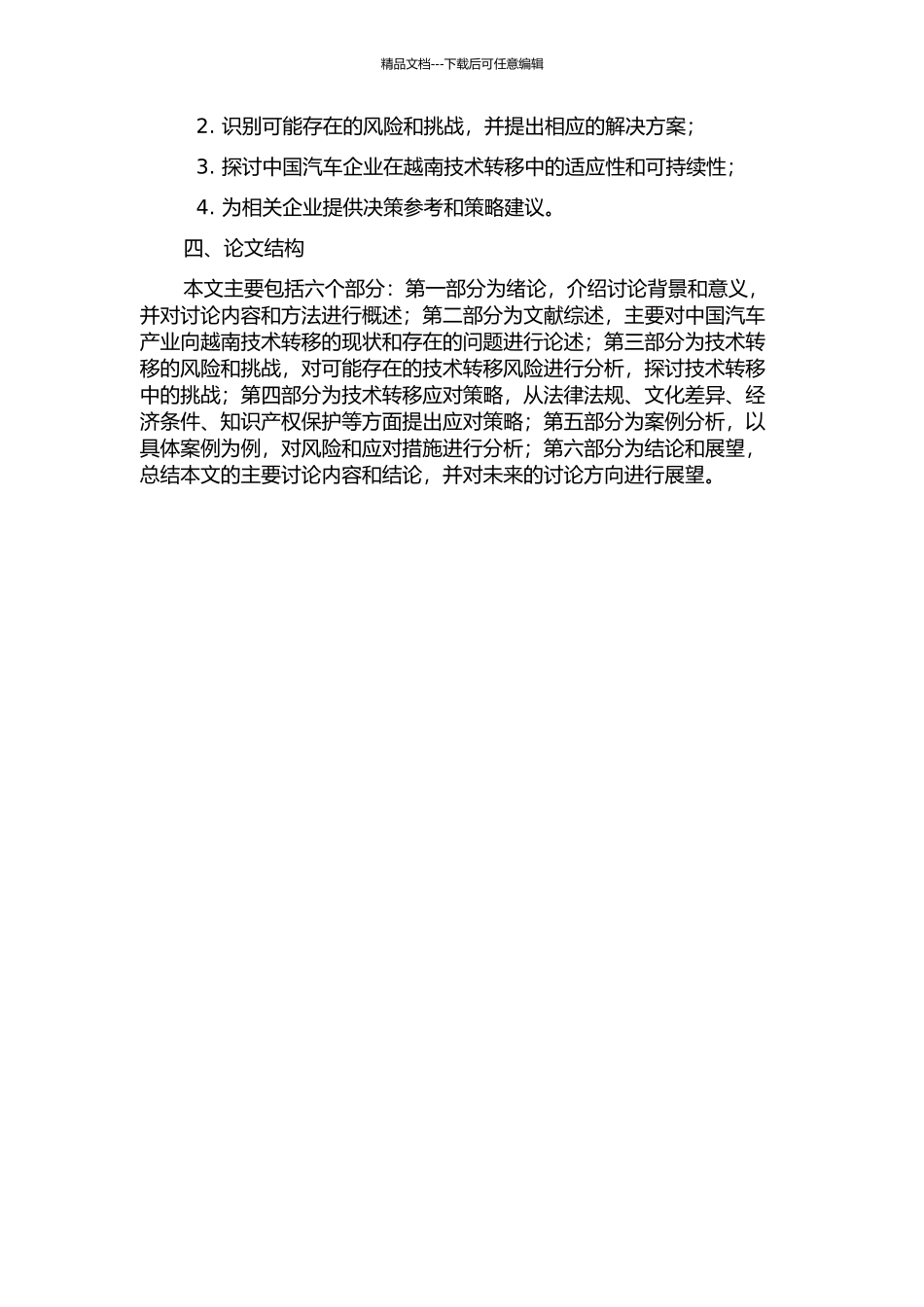 精品文档---下载后可任意编辑

2. 识别可能存在的风险和挑战，并提出相应的解决方案；

3. 探讨中国汽车企业在越南技术转移中的适应性和可持续性；

4. 为相关企业提供决策参考和策略建议。

四、论文结构

本文主要包括六个部分：第一部分为绪论，介绍讨论背景和意义，并对讨论内容和方法进行概述；第二部分为文献综述，主要对中国汽车产业向越南技术转移的现状和存在的问题进行论述；第三部分为技术转移的风险和挑战，对可能存在的技术转移风险进行分析，探讨技术转移中的挑战；第四部分为技术转移应对策略，从法律法规、文化差异、经济条件、知识产权保护等方面提出应对策略；第五部分为案例分析，以具体案例为例，对风险和应对措施进行分析；第六部分为结论和展望，总结本文的主要讨论内容和结论，并对未来的讨论方向进行展望。